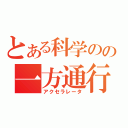 とある科学のの
一方通行
アクセラレータ